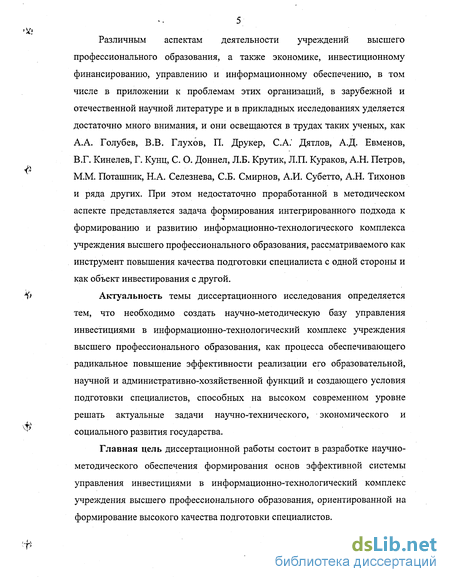 5

Различным аспектам деятельности учреждений высшего профессионального образования, а также экономике, инвестиционному финансированию, управлению и информационному обеспечению, в том числе в приложении к проблемам этих организаций, в зарубежной и отечественной научной литературе и в прикладных исследованиях уделяется достаточно много внимания, и они освещаются в трудах таких ученых, как А.А. Голубев, В.В. Глухов, П. Друкер, С.А. Дятлов, А.Д. Евменов, В.Г. Кинелев, Г. Кунц, С. О. Доннел, Л.Б. Крутик, Л.П. Кураков, А.Н. Петров, М.М. Поташник, Н.А. Селезнева, С.Б. Смирнов, А.И. Субетто, А.Н. Тихонов и ряда других. При этом недостаточно проработанной в методическом аспекте представляется задача формирования интегрированного подхода к формированию и развитию информационно-технологического комплекса учреждения высшего профессионального образования, рассматриваемого как инструмент повышения качества подготовки специалиста с одной стороны и как объект инвестирования с другой.

Актуальность темы диссертационного исследования определяется тем, что необходимо создать научно-методическую базу управления инвестициями в информационно-технологический комплекс учреждения высшего профессионального образования, как процесса обеспечивающего радикальное повышение эффективности реализации его образовательной, научной и административно-хозяйственной функций и создающего условия подготовки специалистов, способных на высоком современном уровне решать актуальные задачи научно-технического, экономического и социального развития государства.

Главная цель диссертационной работы состоит в разработке научно-методического обеспечения формирования основ эффективной системы управления инвестициями в информационно-технологический комплекс учреждения высшего профессионального образования, ориентированной на формирование высокого качества подготовки специалистов.

dsLib.net
библиотека диссертаций